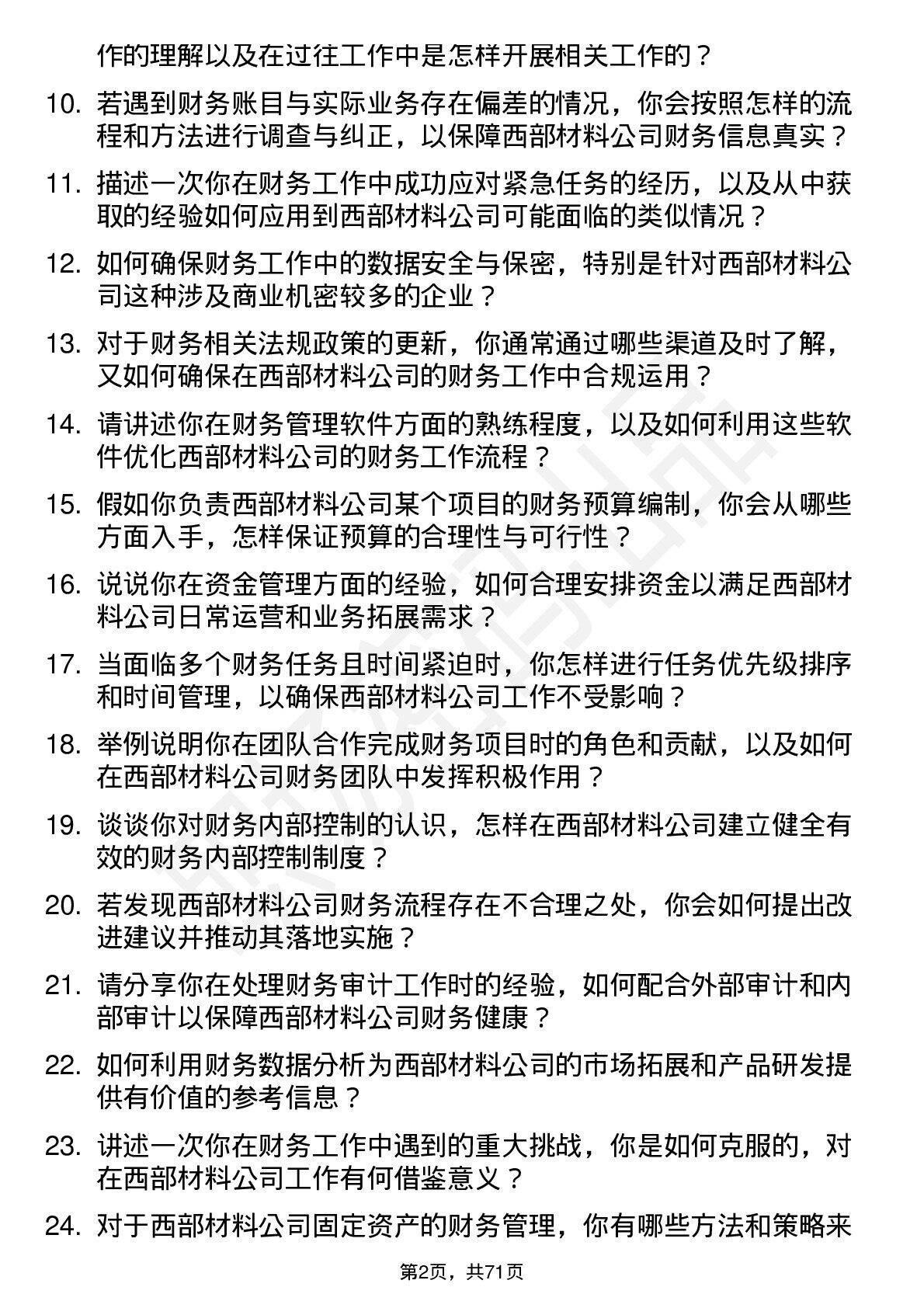 作的理解以及在过往工作中是怎样开展相关工作的？

10. 若遇到财务账目与实际业务存在偏差的情况，你会按照怎样的流程和方法进行调查与纠正，以保障西部材料公司财务信息真实？

11. 描述一次你在财务工作中成功应对紧急任务的经历，以及从中获取的经验如何应用到西部材料公司可能面临的类似情况？

12. 如何确保财务工作中的数据安全与保密，特别是针对西部材料公司这种涉及商业机密较多的企业？

13. 对于财务相关法规政策的更新，你通常通过哪些渠道及时了解，又如何确保在西部材料公司的财务工作中合规运用？

14. 请讲述你在财务管理软件方面的熟练程度，以及如何利用这些软件优化西部材料公司的财务工作流程？

15. 假如你负责西部材料公司某个项目的财务预算编制，你会从哪些方面入手，怎样保证预算的合理性与可行性？

16. 说说你在资金管理方面的经验，如何合理安排资金以满足西部材料公司日常运营和业务拓展需求？

17. 当面临多个财务任务且时间紧迫时，你怎样进行任务优先级排序和时间管理，以确保西部材料公司工作不受影响？

18. 举例说明你在团队合作完成财务项目时的角色和贡献，以及如何在西部材料公司财务团队中发挥积极作用？

19. 谈谈你对财务内部控制的认识，怎样在西部材料公司建立健全有效的财务内部控制制度？

20. 若发现西部材料公司财务流程存在不合理之处，你会如何提出改进建议并推动其落地实施？

21. 请分享你在处理财务审计工作时的经验，如何配合外部审计和内部审计以保障西部材料公司财务健康？

22. 如何利用财务数据分析为西部材料公司的市场拓展和产品研发提供有价值的参考信息？

23. 讲述一次你在财务工作中遇到的重大挑战，你是如何克服的，对在西部材料公司工作有何借鉴意义？

24. 对于西部材料公司固定资产的财务管理，你有哪些方法和策略来

第2页，共71页